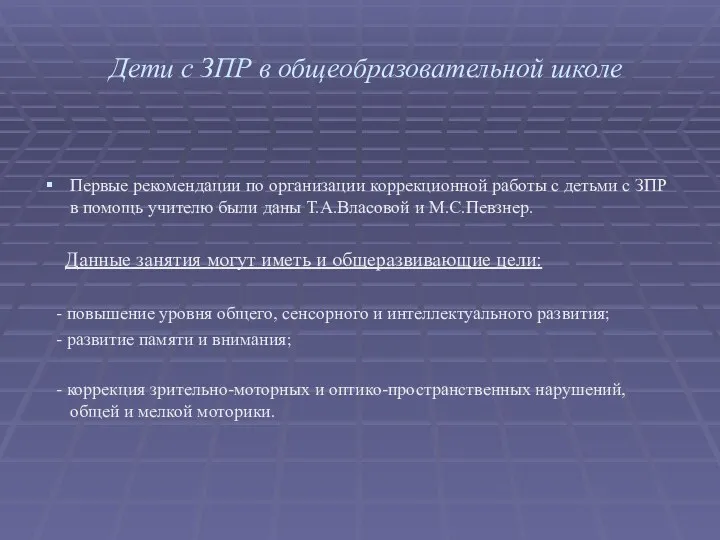 Дети с ЗПР в общеобразовательной школе

▪ Первые рекомендации по организации коррекционной работы с детьми с ЗПР в помощь учителю были даны Т.А.Власовой и М.С.Певзнер.

Данные занятия могут иметь и общеразвивающие цели:

- повышение уровня общего, сенсорного и интеллектуального развития;
- развитие памяти и внимания;

- коррекция зрительно-моторных и оптико-пространственных нарушений, общей и мелкой моторики.